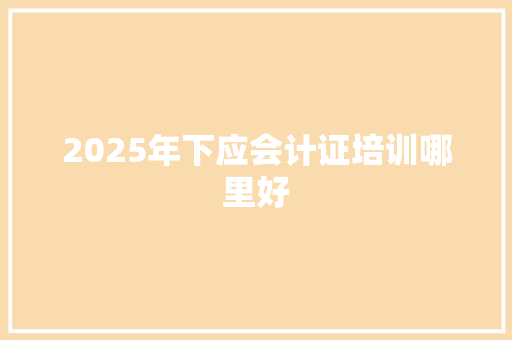 2025年下应会计证培训哪里好